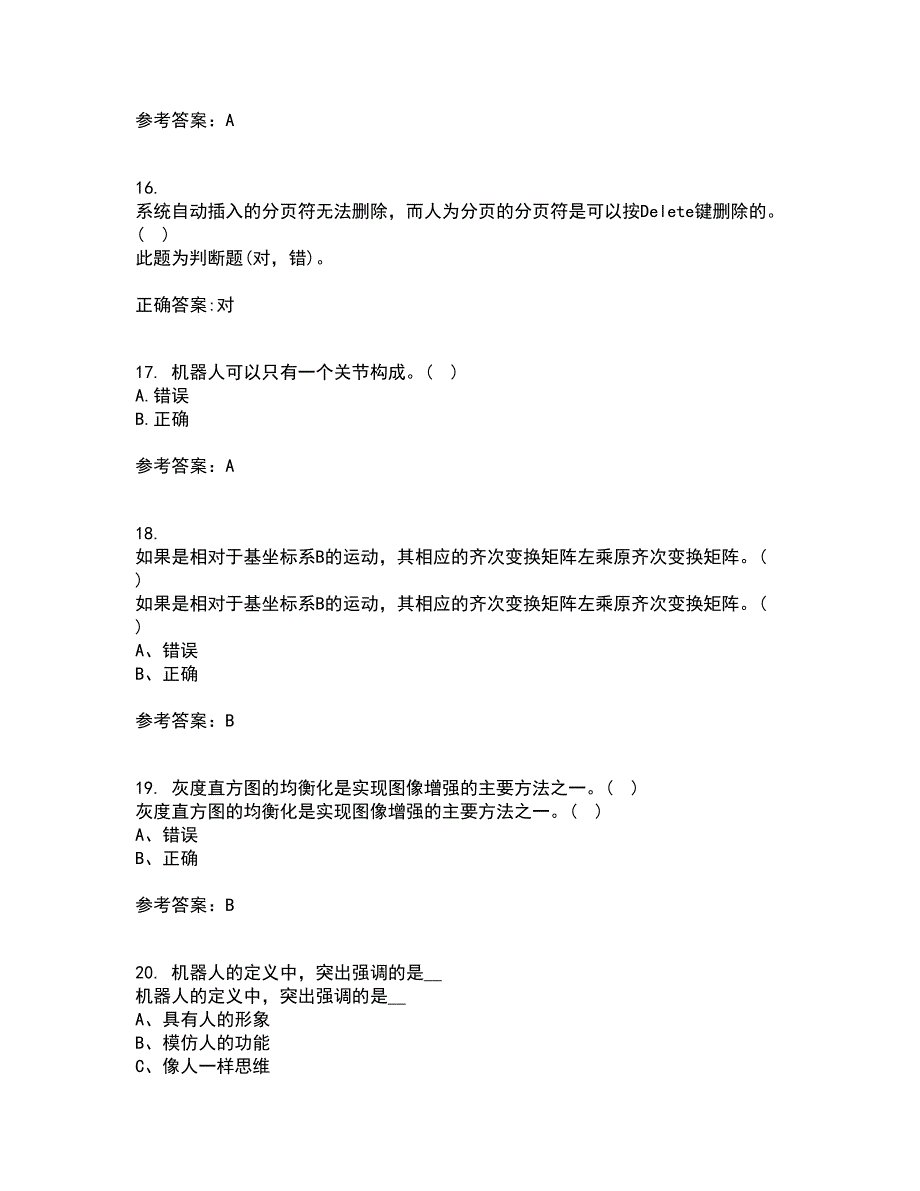 参考答案：A

16.
系统自动插入的分页符无法删除，而人为分页的分页符是可以按Delete键删除的。( )
此题为判断题(对，错)。

正确答案:对

17. 机器人可以只有一个关节构成。( )
A.错误
B.正确

参考答案：A

18.
如果是相对于基坐标系B的运动，其相应的齐次变换矩阵左乘原齐次变换矩阵。( )
如果是相对于基坐标系B的运动，其相应的齐次变换矩阵左乘原齐次变换矩阵。( )
A、错误
B、正确

参考答案：B

19. 灰度直方图的均衡化是实现图像增强的主要方法之一。( )
灰度直方图的均衡化是实现图像增强的主要方法之一。( )
A、错误
B、正确

参考答案：B

20. 机器人的定义中，突出强调的是__
机器人的定义中，突出强调的是__
A、具有人的形象
B、模仿人的功能
C、像人一样思维